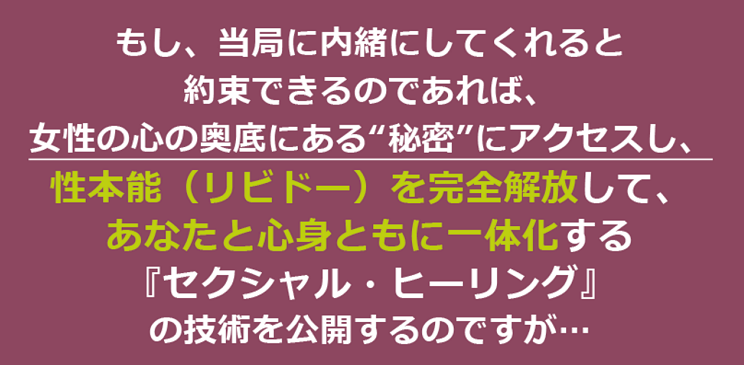 もし、当局に内緒にしてくれると
約束できるのであれば、
女性の心の奥底にある“秘密”にアクセスし、
性本能（リビドー）を完全解放して、
あなたと心身ともに一体化する
『セクシャル・ヒーリング』
の技術を公開するのですが…